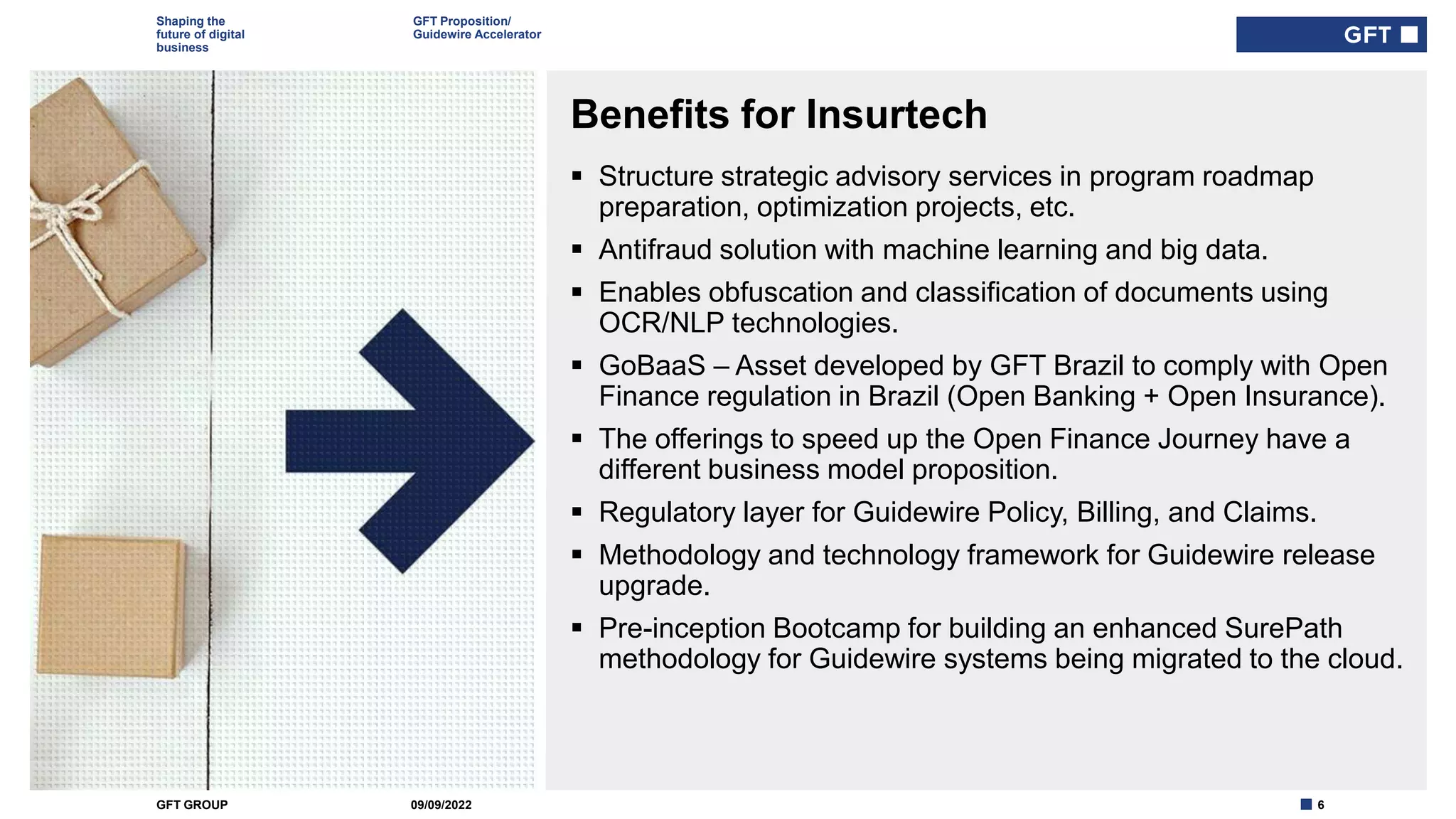 Shaping the future of digital business

GFT Proposition/ Guidewire Accelerator

GFT

Benefits for Insurtech

▪ Structure strategic advisory services in program roadmap preparation, optimization projects, etc.
▪ Antifraud solution with machine learning and big data.
▪ Enables obfuscation and classification of documents using OCR/NLP technologies.
▪ GoBaaS – Asset developed by GFT Brazil to comply with Open Finance regulation in Brazil (Open Banking + Open Insurance).
▪ The offerings to speed up the Open Finance Journey have a different business model proposition.
▪ Regulatory layer for Guidewire Policy, Billing, and Claims.
▪ Methodology and technology framework for Guidewire release upgrade.
▪ Pre-inception Bootcamp for building an enhanced SurePath methodology for Guidewire systems being migrated to the cloud.

GFT GROUP

09/09/2022

6